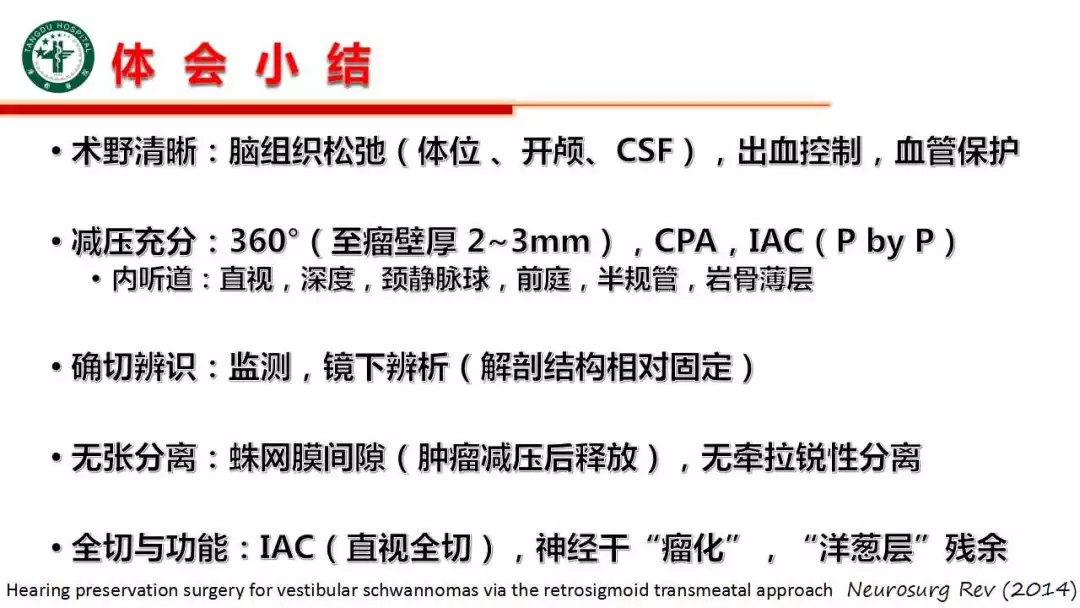 TANGDU HOSPITAL

体会小结

• 术野清晰：脑组织松弛（体位、开颅、CSF），出血控制，血管保护

• 减压充分：360°（至瘤壁厚 2~3mm），CPA，IAC（P by P）
  • 内听道：直视，深度，颈静脉球，前庭，半规管，岩骨薄层

• 确切辨识：监测，镜下辨析（解剖结构相对固定）

• 无张分离：蛛网膜间隙（肿瘤减压后释放），无牵拉锐性分离

• 全切与功能：IAC（直视全切），神经干“瘤化”，“洋葱层”残余

Hearing preservation surgery for vestibular schwannomas via the retrosigmoid transmeatal approach Neurosurg Rev (2014)